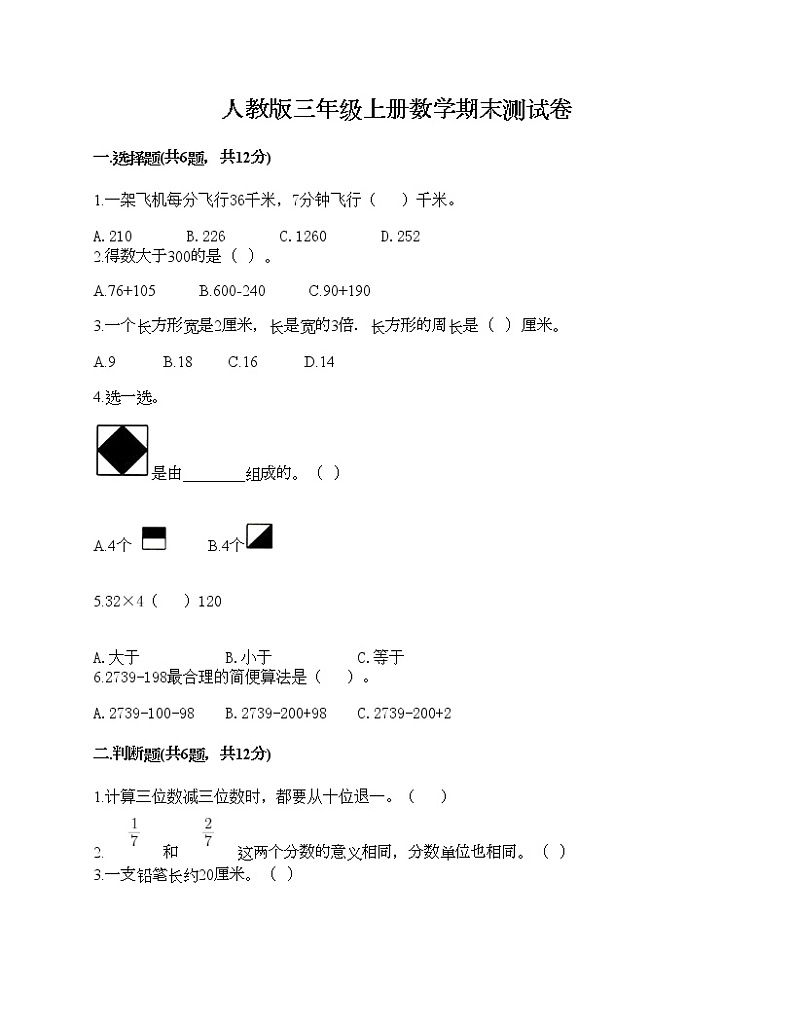 人教版三年级上册数学期末测试卷

一.选择题(共6题，共12分)

1.一架飞机每分飞行36千米，7分钟飞行（　）千米。

A. 210　　B. 226　　C. 1260　　D. 252

2.得数大于300的是（ ）。

A.76+105　　B.600-240　　C.90+190

3.一个长方形宽是2厘米，长是宽的3倍．长方形的周长是（ ）厘米。

A.9　　B.18　　C.16　　D.14

4.选一选。

是由________组成的。（ ）

A.4个　　B.4个

5.32×4（　）120

A. 大于　　B. 小于　　C. 等于

6.2739-198最合理的简便算法是（　）。

A. 2739-100-98　　B. 2739-200+98　　C. 2739-200+2

二.判断题(共6题，共12分)

1.计算三位数减三位数时，都要从十位退一。（　）

2. $\frac{1}{7}$ 和 $\frac{2}{7}$ 这两个分数的意义相同，分数单位也相同。（ ）

3.一支铅笔长约20厘米。（ ）